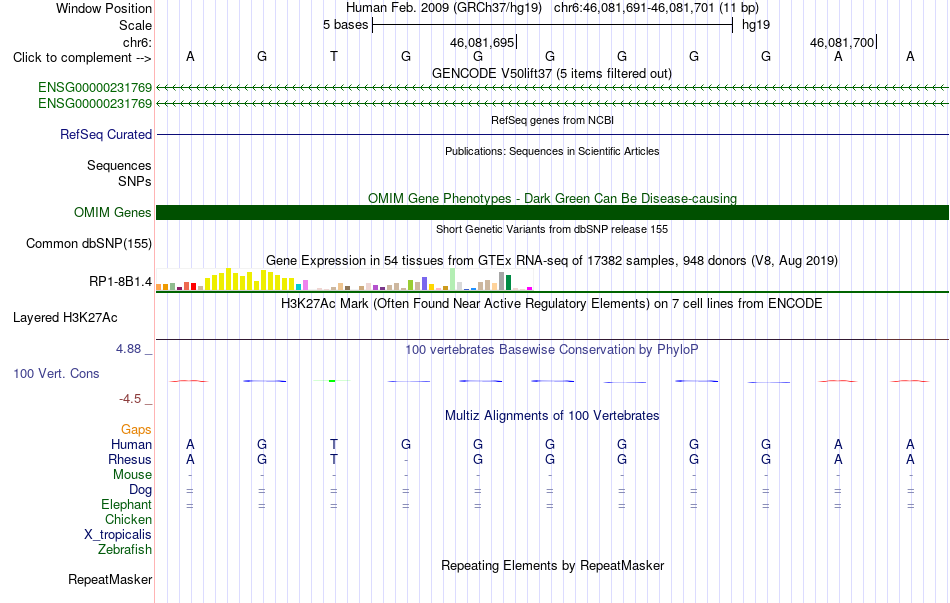 Window Position Human Feb. 2009 (GRCh37/hg19) chr6:46,081,691-46,081,701 (11 bp)
Scale 5 bases hg19
chr6: 46,081,695 46,081,700
Click to complement --> A G T G G G G G G A A
GENCODE V50lift37 (5 items filtered out)
ENSG00000231769
ENSG00000231769
RefSeq genes from NCBI
RefSeq Curated
Publications: Sequences in Scientific Articles
Sequences
SNPs
OMIM Gene Phenotypes - Dark Green Can Be Disease-causing
OMIM Genes
Short Genetic Variants from dbSNP release 155
Common dbSNP(155)
Gene Expression in 54 tissues from GTEx RNA-seq of 17382 samples, 948 donors (V8, Aug 2019)
RP1-8B1.4
H3K27Ac Mark (Often Found Near Active Regulatory Elements) on 7 cell lines from ENCODE
Layered H3K27Ac
4.88 _ 100 vertebrates Basewise Conservation by PhyloP
100 Vert. Cons
-4.5 _
Multiz Alignments of 100 Vertebrates
Gaps
Human A G T G G G G G G A A
Rhesus A G T - G G G G G A A
Mouse - - - - - - - - - - -
Dog = = = = = = = = = = =
Elephant = = = = = = = = = = =
Chicken
X_tropicalis
Zebrafish
Repeating Elements by RepeatMasker
RepeatMasker